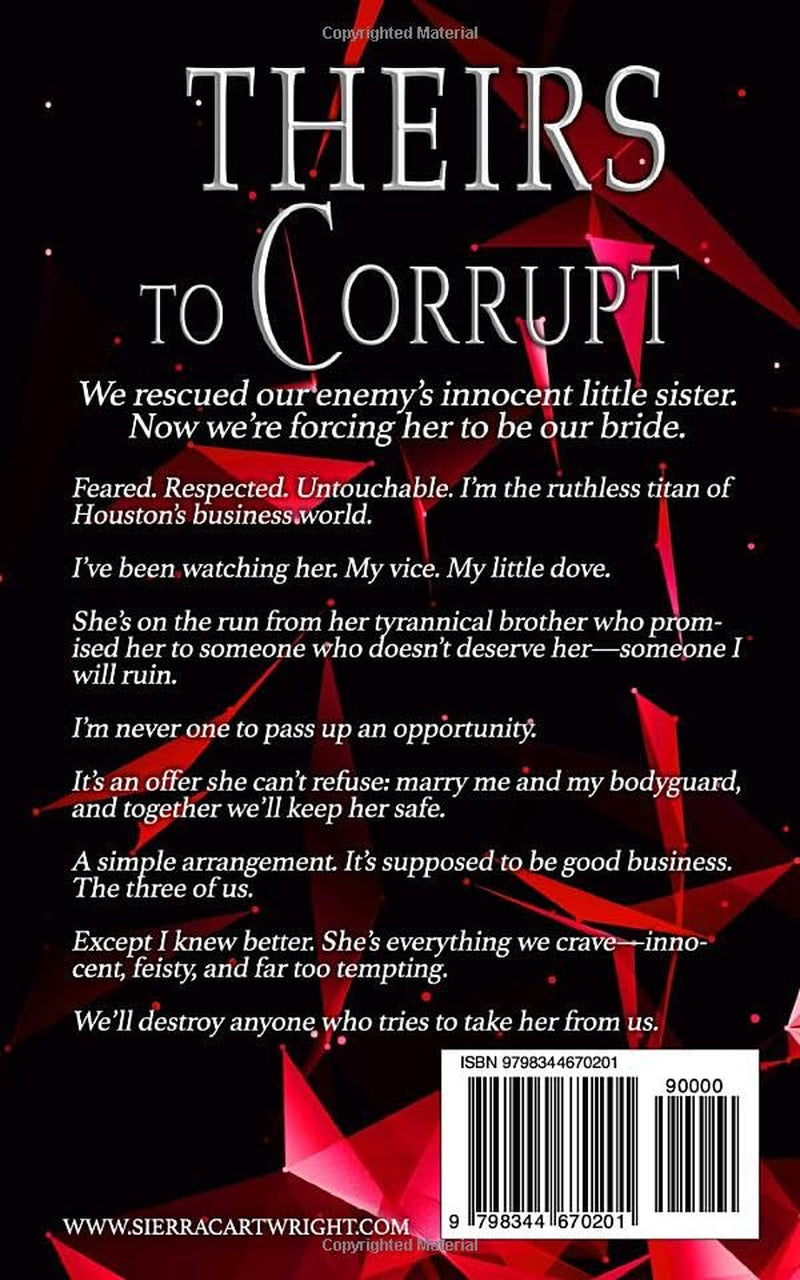 Copyrighted Material

THEIRS TO CORRUPT

We rescued our enemy's innocent little sister. Now we're forcing her to be our bride.

Feared. Respected. Untouchable. I'm the ruthless titan of Houston's business world.

I've been watching her. My vice. My little dove.

She's on the run from her tyrannical brother who promised her to someone who doesn't deserve her—someone I will ruin.

I'm never one to pass up an opportunity.

It's an offer she can't refuse: marry me and my bodyguard, and together we'll keep her safe.

A simple arrangement. It's supposed to be good business. The three of us.

Except I knew better. She's everything we crave—innocent, feisty, and far too tempting.

We'll destroy anyone who tries to take her from us.

ISBN 9798344670201

90000

9 798344 670201

WWW.SIERRACARTWRIGHT.COM